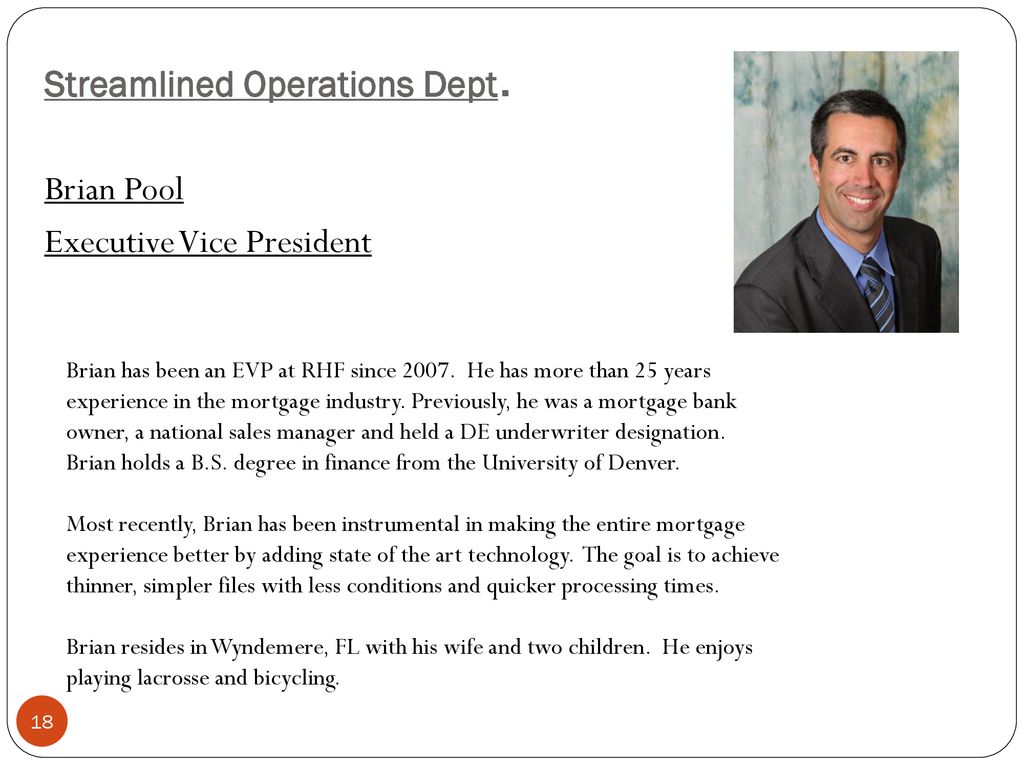 Streamlined Operations Dept.

Brian Pool

Executive Vice President

Brian has been an EVP at RHF since 2007. He has more than 25 years experience in the mortgage industry. Previously, he was a mortgage bank owner, a national sales manager and held a DE underwriter designation. Brian holds a B.S. degree in finance from the University of Denver.

Most recently, Brian has been instrumental in making the entire mortgage experience better by adding state of the art technology. The goal is to achieve thinner, simpler files with less conditions and quicker processing times.

Brian resides in Wyndemere, FL with his wife and two children. He enjoys playing lacrosse and bicycling.

18